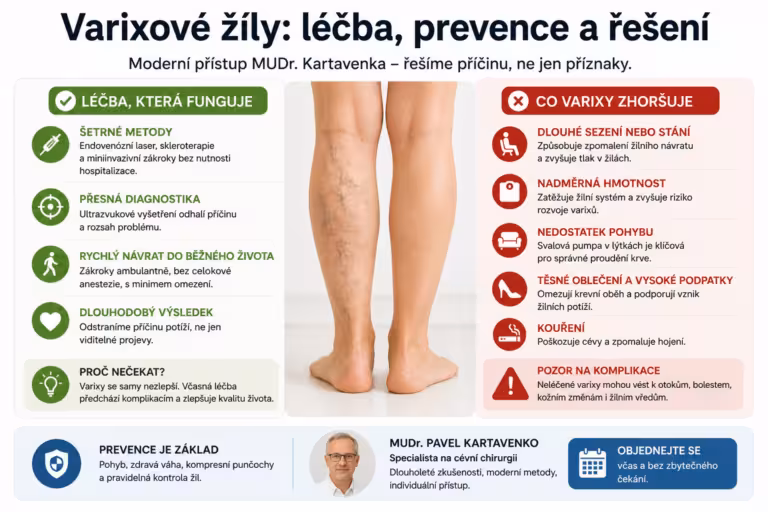 Varixové žíly: léčba, prevence a řešení

Moderní přístup MUDr. Kartavenka – řešíme příčinu, ne jen příznaky.

LÉČBA, KTERÁ FUNGUJE

ŠETRNÉ METODY
Endovenózní laser, skleroterapie a miniinvazivní zákroky bez nutnosti hospitalizace.

PŘESNÁ DIAGNOSTIKA
Ultrazvukové vyšetření odhalí příčinu a rozsah problému.

RYCHLÝ NÁVRAT DO BĚŽNÉHO ŽIVOTA
Zákroky ambulantně, bez celokové anestezie, s minimem omezení.

DLOUHODOBÝ VÝSLEDEK
Odstraníme příčinu potíží, ne jen viditelné projevy.

PROČ NEČEKAT?
Varixy se samy nezlepší. Včasná léčba předchází komplikacím a zlepšuje kvalitu života.

CO VARIXY ZHORŠUJE

DLOUHÉ SEZENÍ NEBO STÁNÍ
Způsobuje zpomalení žilního návratu a zvyšuje tlak v žilách.

NADMĚRNÁ HMOTNOST
Zatěžuje žilní systém a zvyšuje riziko rozvoje varixů.

NEDOSTATEK POHYBU
Svalová pumpa v lýtkách je klíčová pro správné proudění krve.

TĚSNÉ OBLEČENÍ A VYSOKÉ PODPATKY
Omezují krevní oběh a podporují vznik žilních potíží.

KOUŘENÍ
Poškozuje cévy a zpomaluje hojení.

POZOR NA KOMPLIKACE
Neléčené varixy mohou vést k otokům, bolestem, kožním změnám i žilním vředům.

PREVENCE JE ZÁKLAD
Pohyb, zdravá váha, kompresní punčochy a pravidelná kontrola žil.

MUDr. PAVEL KARTAVENKO
Specialista na cévní chirurgii
Dlouholeté zkušenosti, moderní metody, individuální přístup.

OBJEDNEJTE SE
včas a bez zbytečného čekání.